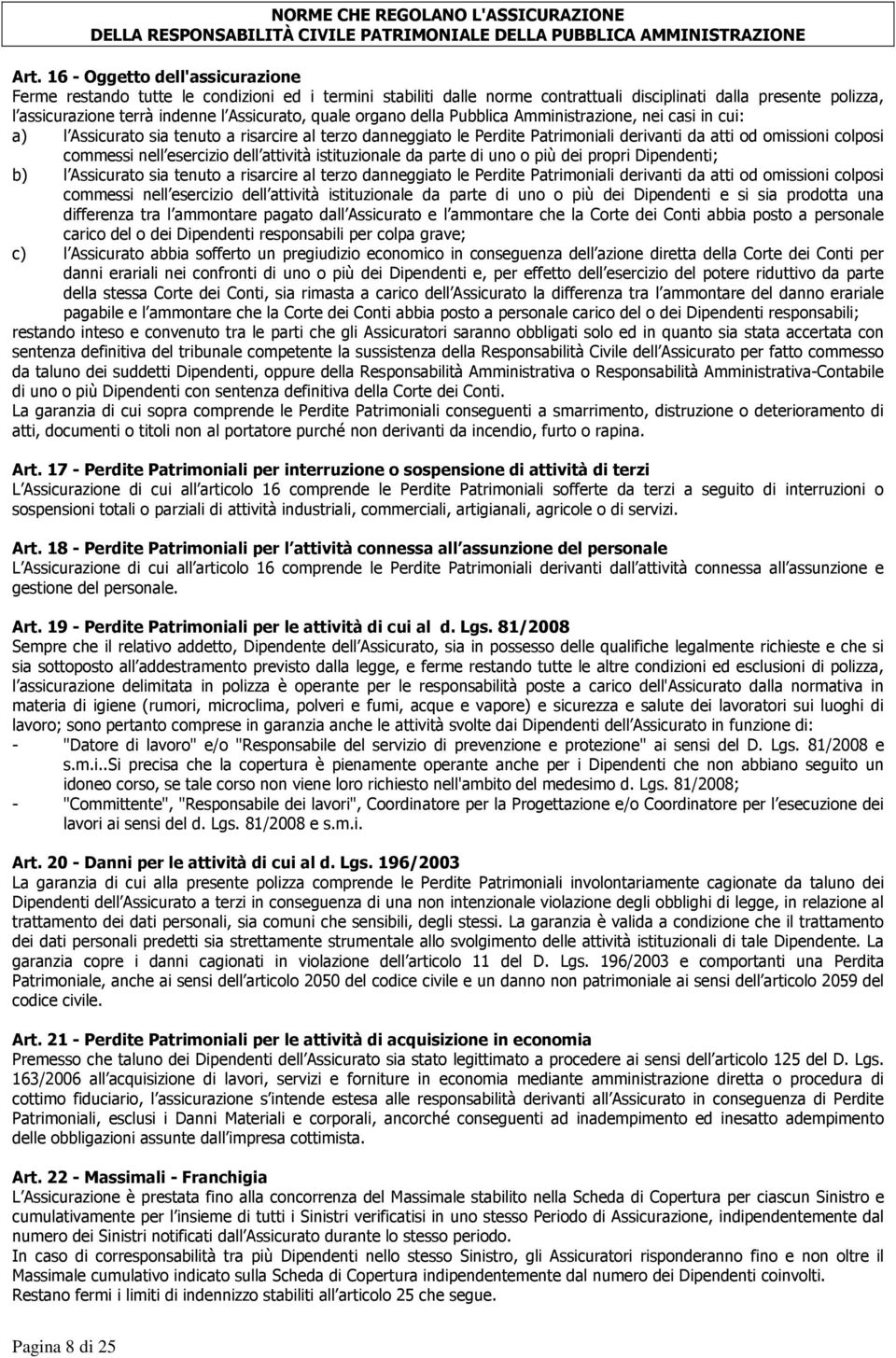 NORME CHE REGOLANO L'ASSICURAZIONE
DELLA RESPONSABILITÀ CIVILE PATRIMONIALE DELLA PUBBLICA AMMINISTRAZIONE

Art. 16 - Oggetto dell'assicurazione
Ferme restando tutte le condizioni ed i termini stabiliti dalle norme contrattuali disciplinati dalla presente polizza, l assicurazione terrà indenne l Assicurato, quale organo della Pubblica Amministrazione, nei casi in cui:
a) l Assicurato sia tenuto a risarcire al terzo danneggiato le Perdite Patrimoniali derivanti da atti od omissioni colposi commessi nell esercizio dell attività istituzionale da parte di uno o più dei propri Dipendenti;
b) l Assicurato sia tenuto a risarcire al terzo danneggiato le Perdite Patrimoniali derivanti da atti od omissioni colposi commessi nell esercizio dell attività istituzionale da parte di uno o più dei Dipendenti e si sia prodotta una differenza tra l ammontare pagato dall Assicurato e l ammontare che la Corte dei Conti abbia posto a personale carico del o dei Dipendenti responsabili per colpa grave;
c) l Assicurato abbia sofferto un pregiudizio economico in conseguenza dell azione diretta della Corte dei Conti per danni erariali nei confronti di uno o più dei Dipendenti e, per effetto dell esercizio del potere riduttivo da parte della stessa Corte dei Conti, sia rimasta a carico dell Assicurato la differenza tra l ammontare del danno erariale pagabile e l ammontare che la Corte dei Conti abbia posto a personale carico del o dei Dipendenti responsabili;
restando inteso e convenuto tra le parti che gli Assicuratori saranno obbligati solo ed in quanto sia stata accertata con sentenza definitiva del tribunale competente la sussistenza della Responsabilità Civile dell Assicurato per fatto commesso da taluno dei suddetti Dipendenti, oppure della Responsabilità Amministrativa o Responsabilità Amministrativa-Contabile di uno o più Dipendenti con sentenza definitiva della Corte dei Conti.
La garanzia di cui sopra comprende le Perdite Patrimoniali conseguenti a smarrimento, distruzione o deterioramento di atti, documenti o titoli non al portatore purché non derivanti da incendio, furto o rapina.

Art. 17 - Perdite Patrimoniali per interruzione o sospensione di attività di terzi
L Assicurazione di cui all articolo 16 comprende le Perdite Patrimoniali sofferte da terzi a seguito di interruzioni o sospensioni totali o parziali di attività industriali, commerciali, artigianali, agricole o di servizi.

Art. 18 - Perdite Patrimoniali per l attività connessa all assunzione del personale
L Assicurazione di cui all articolo 16 comprende le Perdite Patrimoniali derivanti dall attività connessa all assunzione e gestione del personale.

Art. 19 - Perdite Patrimoniali per le attività di cui al d. Lgs. 81/2008
Sempre che il relativo addetto, Dipendente dell Assicurato, sia in possesso delle qualifiche legalmente richieste e che si sia sottoposto all addestramento previsto dalla legge, e ferme restando tutte le altre condizioni ed esclusioni di polizza, l assicurazione delimitata in polizza è operante per le responsabilità poste a carico dell'Assicurato dalla normativa in materia di igiene (rumori, microclima, polveri e fumi, acque e vapore) e sicurezza e salute dei lavoratori sui luoghi di lavoro; sono pertanto comprese in garanzia anche le attività svolte dai Dipendenti dell Assicurato in funzione di:
- "Datore di lavoro" e/o "Responsabile del servizio di prevenzione e protezione" ai sensi del D. Lgs. 81/2008 e s.m.i..Si precisa che la copertura è pienamente operante anche per i Dipendenti che non abbiano seguito un idoneo corso, se tale corso non viene loro richiesto nell'ambito del medesimo d. Lgs. 81/2008;
- "Committente", "Responsabile dei lavori", Coordinatore per la Progettazione e/o Coordinatore per l esecuzione dei lavori ai sensi del d. Lgs. 81/2008 e s.m.i.

Art. 20 - Danni per le attività di cui al d. Lgs. 196/2003
La garanzia di cui alla presente polizza comprende le Perdite Patrimoniali involontariamente cagionate da taluno dei Dipendenti dell Assicurato a terzi in conseguenza di una non intenzionale violazione degli obblighi di legge, in relazione al trattamento dei dati personali, sia comuni che sensibili, degli stessi. La garanzia è valida a condizione che il trattamento dei dati personali predetti sia strettamente strumentale allo svolgimento delle attività istituzionali di tale Dipendente. La garanzia copre i danni cagionati in violazione dell articolo 11 del D. Lgs. 196/2003 e comportanti una Perdita Patrimoniale, anche ai sensi dell articolo 2050 del codice civile e un danno non patrimoniale ai sensi dell articolo 2059 del codice civile.

Art. 21 - Perdite Patrimoniali per le attività di acquisizione in economia
Premesso che taluno dei Dipendenti dell Assicurato sia stato legittimato a procedere ai sensi dell articolo 125 del D. Lgs. 163/2006 all acquisizione di lavori, servizi e forniture in economia mediante amministrazione diretta o procedura di cottimo fiduciario, l assicurazione s intende estesa alle responsabilità derivanti all Assicurato in conseguenza di Perdite Patrimoniali, esclusi i Danni Materiali e corporali, ancorché conseguenti ad inadempimento ed inesatto adempimento delle obbligazioni assunte dall impresa cottimista.

Art. 22 - Massimali - Franchigia
L Assicurazione è prestata fino alla concorrenza del Massimale stabilito nella Scheda di Copertura per ciascun Sinistro e cumulativamente per l insieme di tutti i Sinistri verificatisi in uno stesso Periodo di Assicurazione, indipendentemente dal numero dei Sinistri notificati dall Assicurato durante lo stesso periodo.
In caso di corresponsabilità tra più Dipendenti nello stesso Sinistro, gli Assicuratori risponderanno fino e non oltre il Massimale cumulativo indicato sulla Scheda di Copertura indipendentemente dal numero dei Dipendenti coinvolti.
Restano fermi i limiti di indennizzo stabiliti all articolo 25 che segue.

Pagina 8 di 25